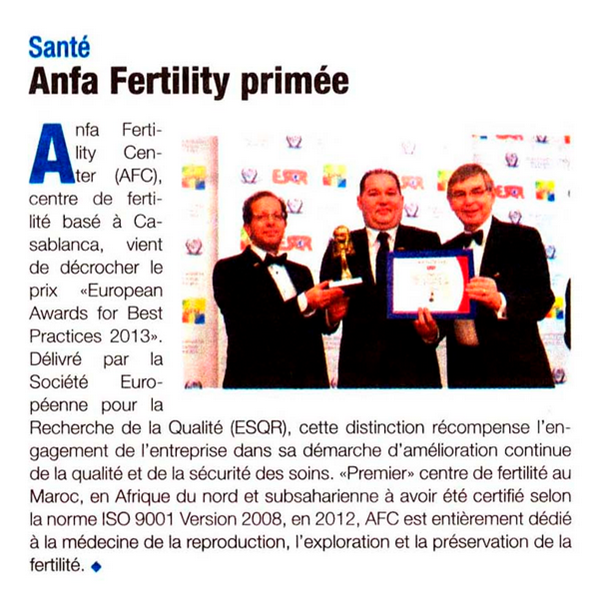 Santé
Anfa Fertility primée

Anfa Fertility Center (AFC), centre de fertilité basé à Casablanca, vient de décrocher le prix «European Awards for Best Practices 2013». Délivré par la Société Européenne pour la Recherche de la Qualité (ESQR), cette distinction récompense l'engagement de l'entreprise dans sa démarche d'amélioration continue de la qualité et de la sécurité des soins. «Premier» centre de fertilité au Maroc, en Afrique du nord et subsaharienne à avoir été certifié selon la norme ISO 9001 Version 2008, en 2012, AFC est entièrement dédié à la médecine de la reproduction, l'exploration et la préservation de la fertilité. ◆

ESQR ESQR ESQR ESQR